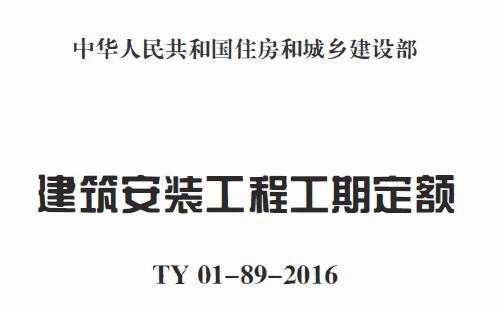 中华人民共和国住房和城乡建设部

建筑安装工程工期定额

TY 01-89-2016